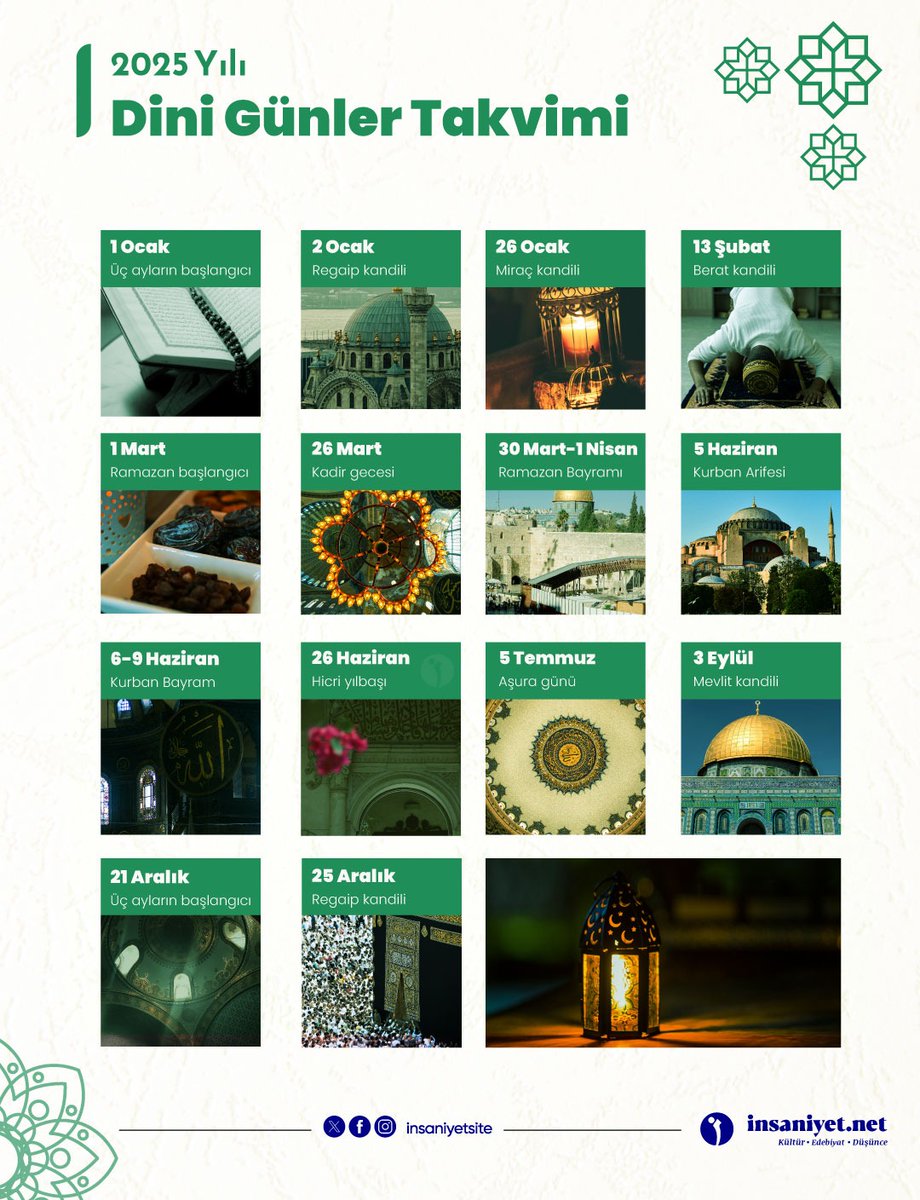 2025 Yılı
Dini Günler Takvimi

1 Ocak
Üç ayların başlangıcı

2 Ocak
Regaip kandili

26 Ocak
Miraç kandili

13 Şubat
Berat kandili

1 Mart
Ramazan başlangıcı

26 Mart
Kadir gecesi

30 Mart-1 Nisan
Ramazan Bayramı

5 Haziran
Kurban Arifesi

6-9 Haziran
Kurban Bayram

26 Haziran
Hicri yılbaşı

5 Temmuz
Aşura günü

3 Eylül
Mevlit kandili

21 Aralık
Üç ayların başlangıcı

25 Aralık
Regaip kandili

insaniyetsite

insaniyet.net
Kültür • Edebiyat • Düşünce